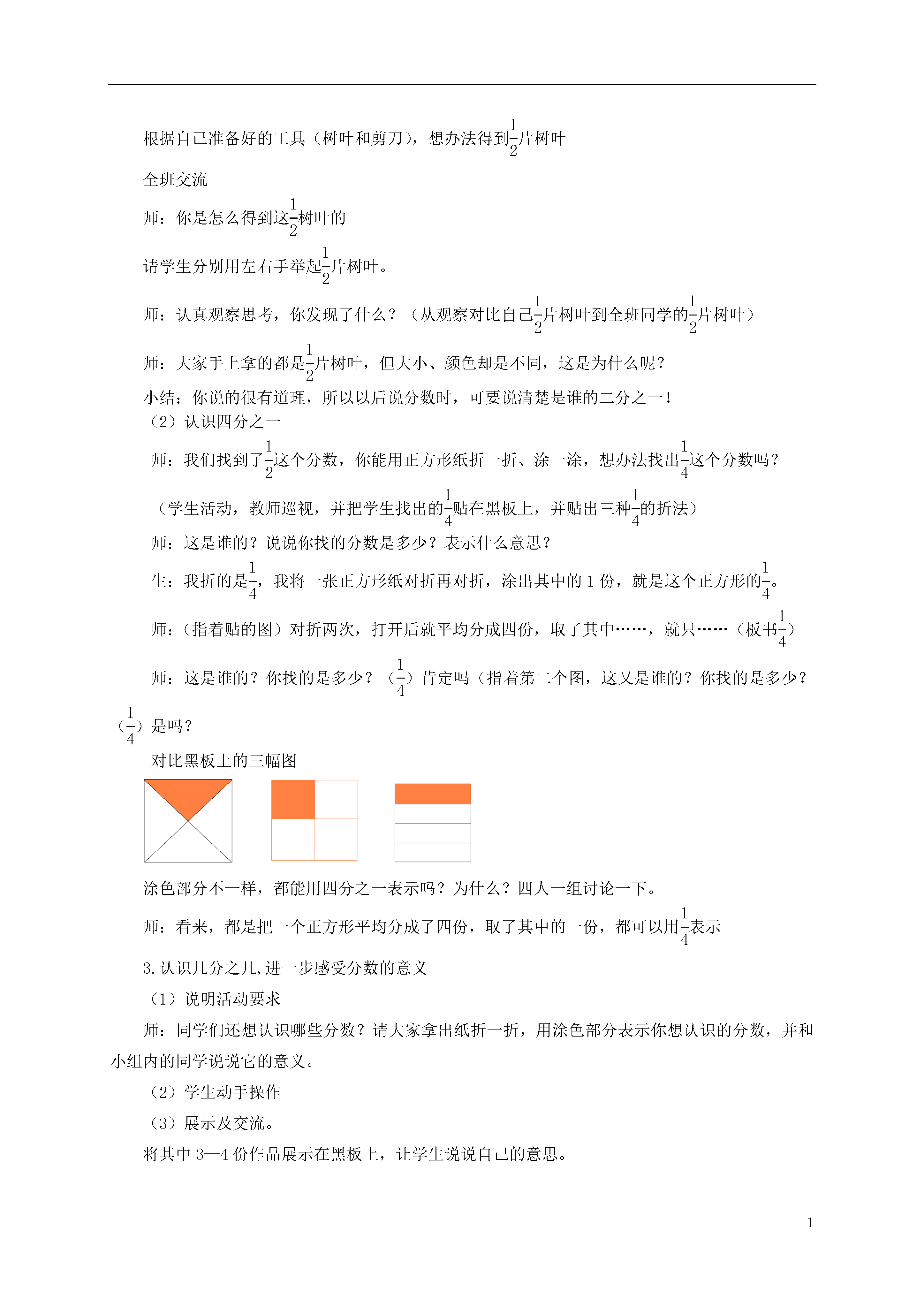 根据自己准备好的工具（树叶和剪刀），想办法得到$\frac{1}{2}$片树叶

全班交流

师：你是怎么得到这$\frac{1}{2}$树叶的

请学生分别用左右手举起$\frac{1}{2}$片树叶。

师：认真观察思考，你发现了什么？（从观察对比自己$\frac{1}{2}$片树叶到全班同学的$\frac{1}{2}$片树叶）

师：大家手上拿的都是$\frac{1}{2}$片树叶，但大小、颜色却是不同，这是为什么呢？

小结：你说的很有道理，所以以后说分数时，可要说清楚是谁的二分之一！

（2）认识四分之一

师：我们找到了$\frac{1}{2}$这个分数，你能用正方形纸折一折、涂一涂，想办法找出$\frac{1}{4}$这个分数吗？

（学生活动，教师巡视，并把学生找出的$\frac{1}{4}$贴在黑板上，并贴出三种$\frac{1}{4}$的折法）

师：这是谁的？说说你找的分数是多少？表示什么意思？

生：我折的是$\frac{1}{4}$，我将一张正方形纸对折再对折，涂出其中的 1 份，就是这个正方形的$\frac{1}{4}$。

师：（指着贴的图）对折两次，打开后就平均分成四份，取了其中……，就只……（板书$\frac{1}{4}$）

师：这是谁的？你找的是多少？（$\frac{1}{4}$）肯定吗（指着第二个图，这又是谁的？你找的是多少？（$\frac{1}{4}$）是吗？

对比黑板上的三幅图

涂色部分不一样，都能用四分之一表示吗？为什么？四人一组讨论一下。

师：看来，都是把一个正方形平均分成了四份，取了其中的一份，都可以用$\frac{1}{4}$表示

3.认识几分之几,进一步感受分数的意义

（1）说明活动要求

师：同学们还想认识哪些分数？请大家拿出纸折一折，用涂色部分表示你想认识的分数，并和小组内的同学说说它的意义。

（2）学生动手操作

（3）展示及交流。

将其中 3—4 份作品展示在黑板上，让学生说说自己的意思。

1